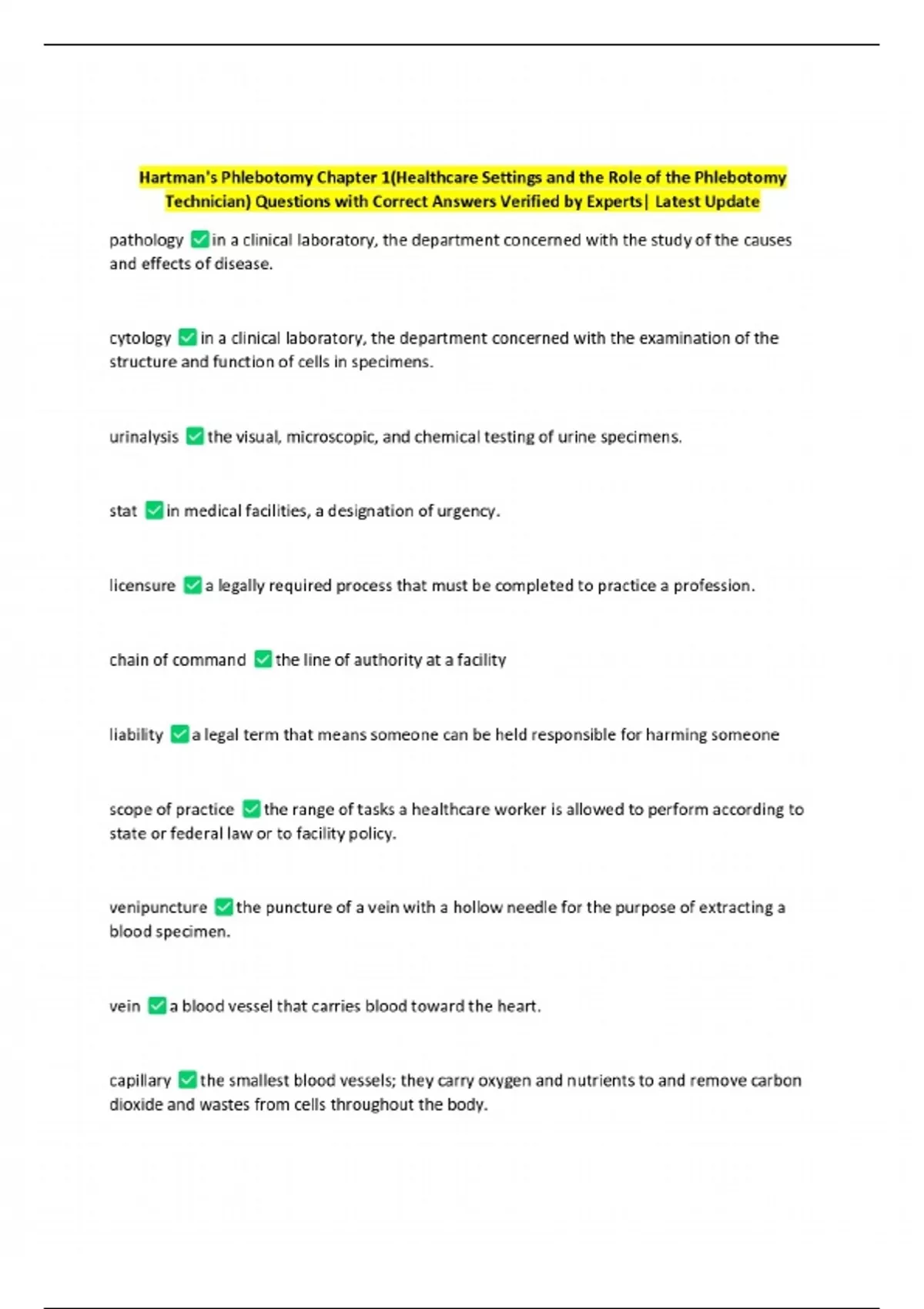 Hartman's Phlebotomy Chapter 1(Healthcare Settings and the Role of the Phlebotomy Technician) Questions with Correct Answers Verified by Experts| Latest Update

pathology ✅in a clinical laboratory, the department concerned with the study of the causes and effects of disease.

cytology ✅in a clinical laboratory, the department concerned with the examination of the structure and function of cells in specimens.

urinalysis ✅the visual, microscopic, and chemical testing of urine specimens.

stat ✅in medical facilities, a designation of urgency.

licensure ✅a legally required process that must be completed to practice a profession.

chain of command ✅the line of authority at a facility

liability ✅a legal term that means someone can be held responsible for harming someone

scope of practice ✅the range of tasks a healthcare worker is allowed to perform according to state or federal law or to facility policy.

venipuncture ✅the puncture of a vein with a hollow needle for the purpose of extracting a blood specimen.

vein ✅a blood vessel that carries blood toward the heart.

capillary ✅the smallest blood vessels; they carry oxygen and nutrients to and remove carbon dioxide and wastes from cells throughout the body.